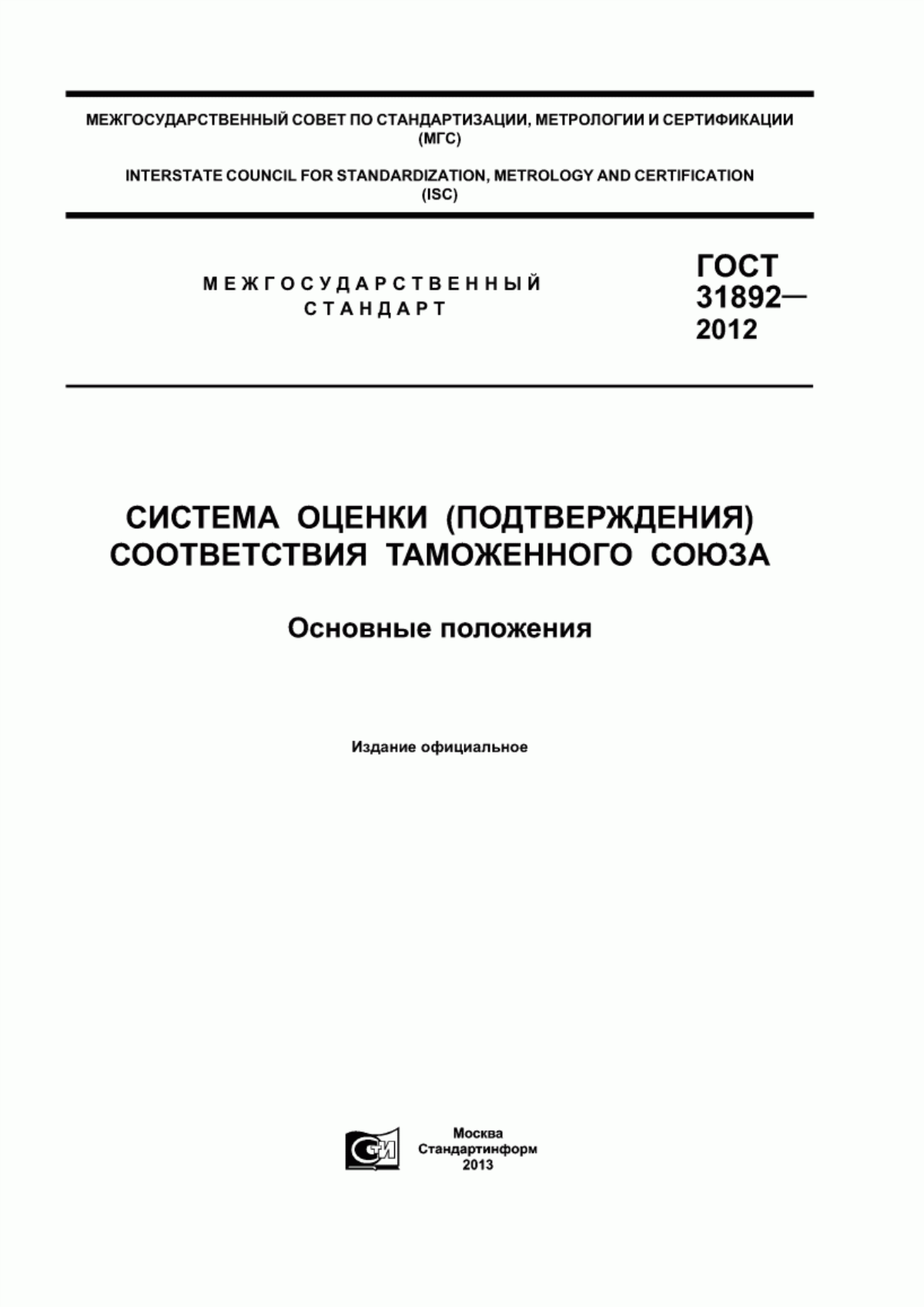 МЕЖГОСУДАРСТВЕННЫЙ СОВЕТ ПО СТАНДАРТИЗАЦИИ, МЕТРОЛОГИИ И СЕРТИФИКАЦИИ (МГС)

INTERSTATE COUNCIL FOR STANDARDIZATION, METROLOGY AND CERTIFICATION (ISC)

МЕЖГОСУДАРСТВЕННЫЙ СТАНДАРТ

ГОСТ 31892— 2012

СИСТЕМА ОЦЕНКИ (ПОДТВЕРЖДЕНИЯ) СООТВЕТСТВИЯ ТАМОЖЕННОГО СОЮЗА

Основные положения

Издание официальное

СИ

Москва
Стандартинформ
2013